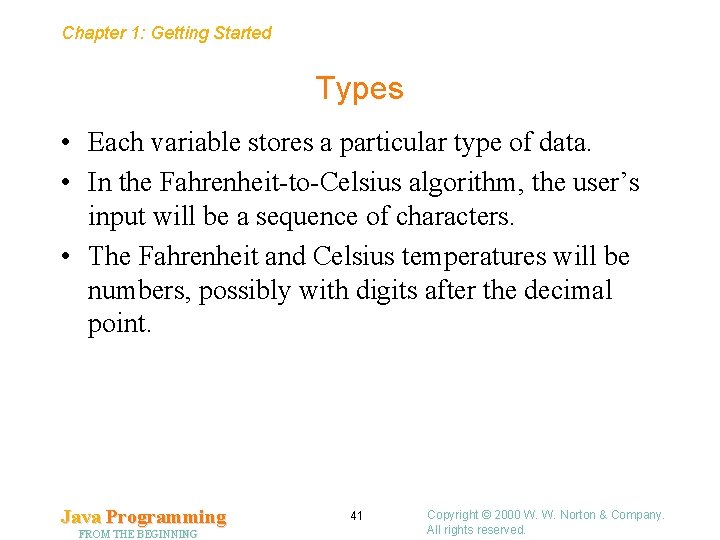 Chapter 1: Getting Started

Types

• Each variable stores a particular type of data.

• In the Fahrenheit-to-Celsius algorithm, the user’s input will be a sequence of characters.

• The Fahrenheit and Celsius temperatures will be numbers, possibly with digits after the decimal point.

Java Programming
FROM THE BEGINNING

41

Copyright © 2000 W. W. Norton & Company.
All rights reserved.